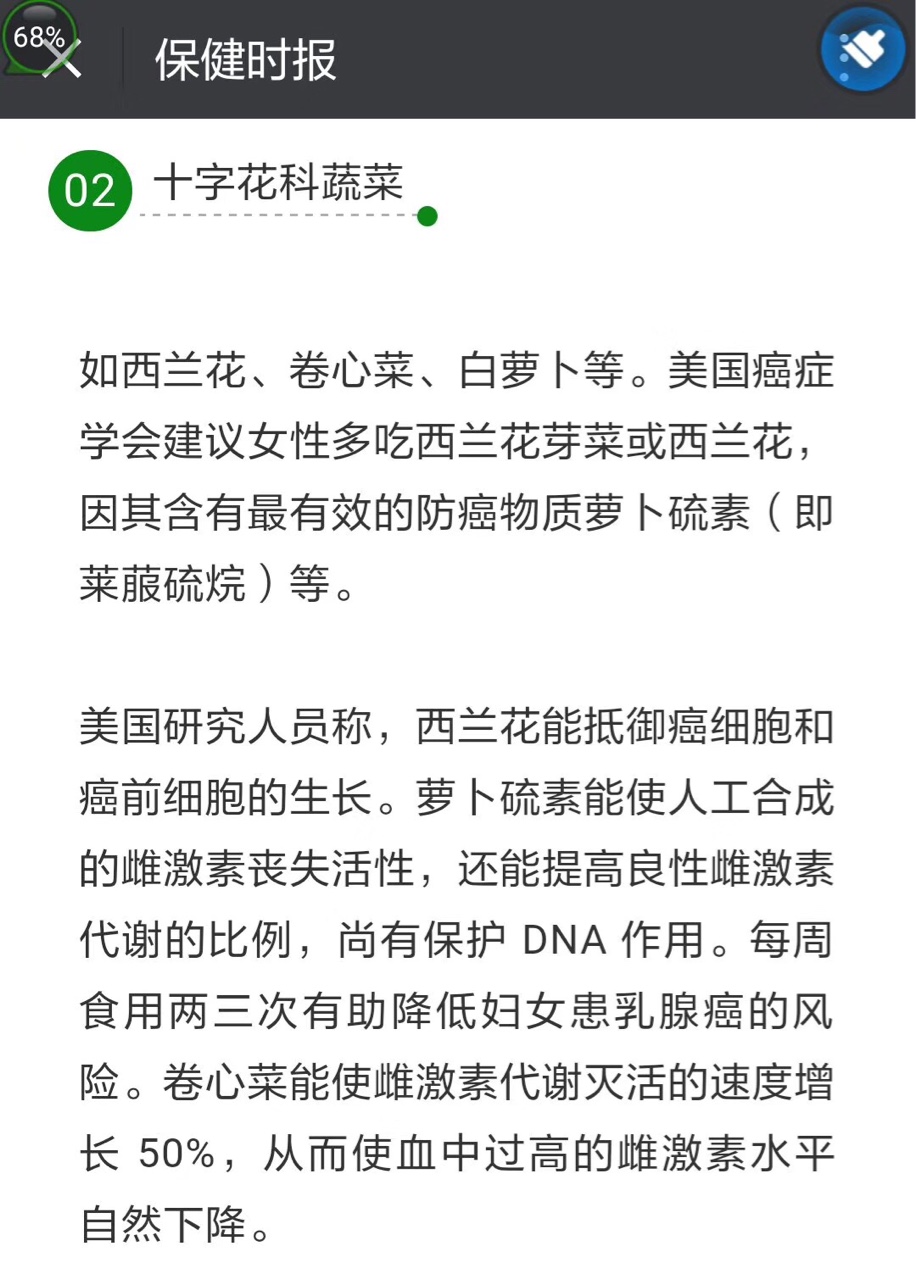 68%

保健时报

02 十字花科蔬菜

如西兰花、卷心菜、白萝卜等。美国癌症学会建议女性多吃西兰花芽菜或西兰花，因其含有最有效的防癌物质萝卜硫素（即莱菔硫烷）等。

美国研究人员称，西兰花能抵御癌细胞和癌前细胞的生长。萝卜硫素能使人工合成的雌激素丧失活性，还能提高良性雌激素代谢的比例，尚有保护 DNA 作用。每周食用两三次有助降低妇女患乳腺癌的风险。卷心菜能使雌激素代谢灭活的速度增长 50%，从而使血中过高的雌激素水平自然下降。